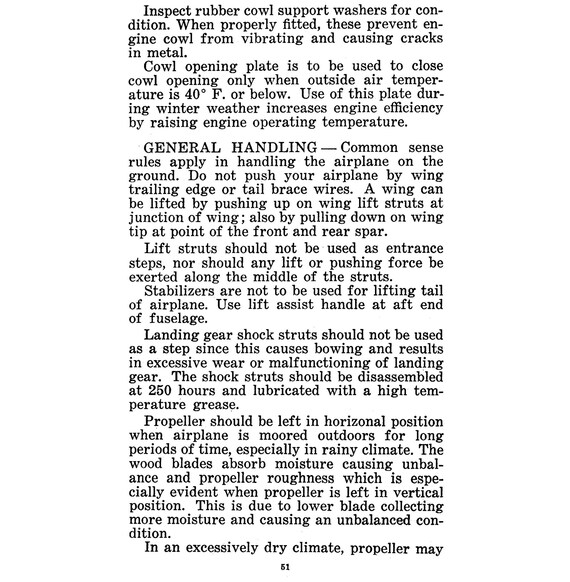 Inspect rubber cowl support washers for condition. When properly fitted, these prevent engine cowl from vibrating and causing cracks in metal.

Cowl opening plate is to be used to close cowl opening only when outside air temperature is 40° F. or below. Use of this plate during winter weather increases engine efficiency by raising engine operating temperature.

GENERAL HANDLING — Common sense rules apply in handling the airplane on the ground. Do not push your airplane by wing trailing edge or tail brace wires. A wing can be lifted by pushing up on wing lift struts at junction of wing; also by pulling down on wing tip at point of the front and rear spar.

Lift struts should not be used as entrance steps, nor should any lift or pushing force be exerted along the middle of the struts.

Stabilizers are not to be used for lifting tail of airplane. Use lift assist handle at aft end of fuselage.

Landing gear shock struts should not be used as a step since this causes bowing and results in excessive wear or malfunctioning of landing gear. The shock struts should be disassembled at 250 hours and lubricated with a high temperature grease.

Propeller should be left in horizonal position when airplane is moored outdoors for long periods of time, especially in rainy climate. The wood blades absorb moisture causing unbalance and propeller roughness which is especially evident when propeller is left in vertical position. This is due to lower blade collecting more moisture and causing an unbalanced condition.

In an excessively dry climate, propeller may

51